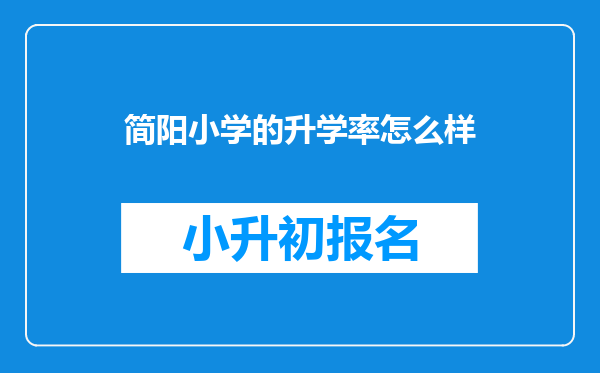 简阳小学的升学率怎么样

小升初报名